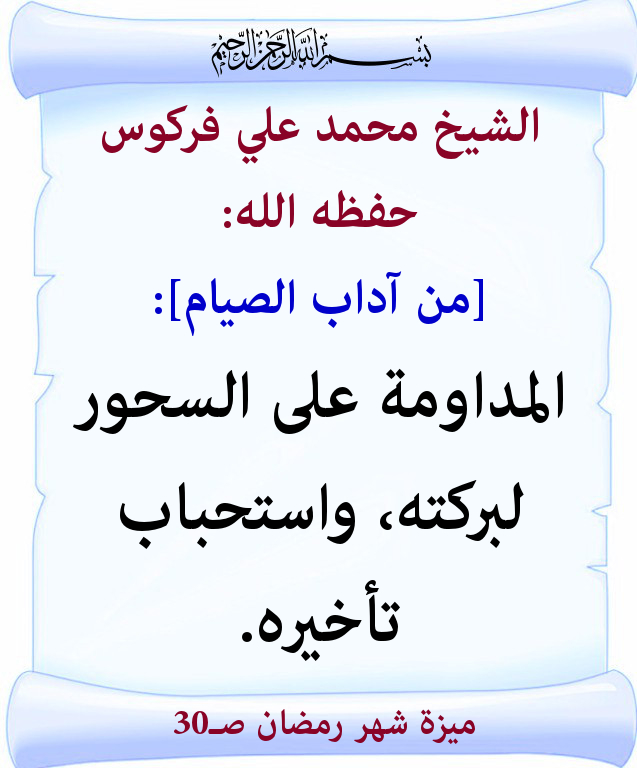 بسم الله الرحمن الرحيم

الشيخ محمد علي فركوس حفظه الله:

[من آداب الصيام]:

المداومة على السحور لبركته، واستحباب تأخيره.

ميزة شهر رمضان صـ30